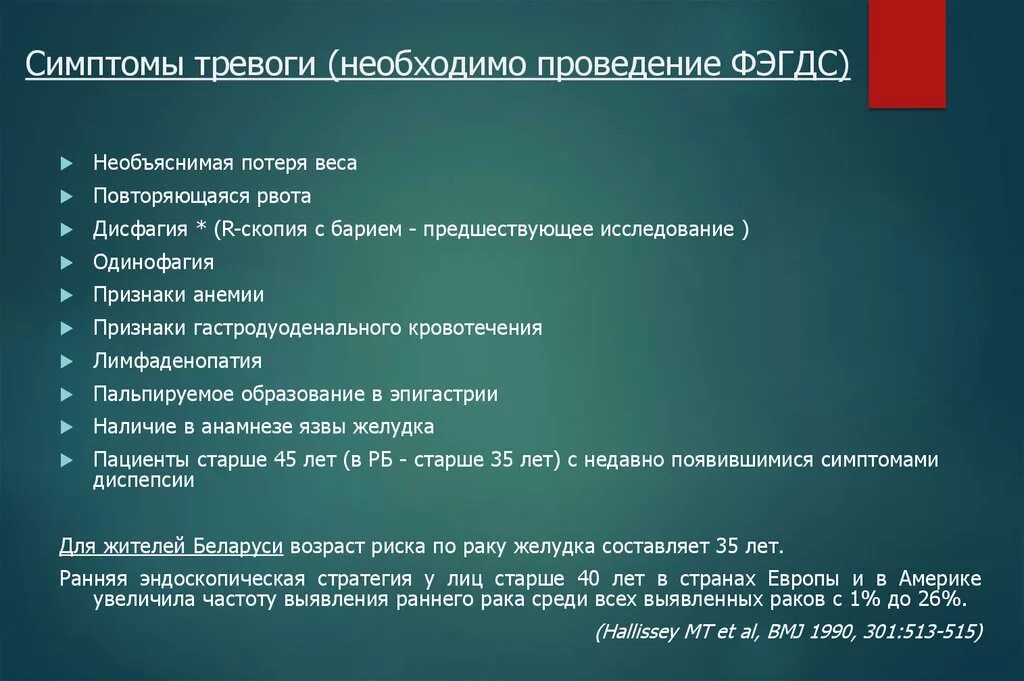 Симптомы тревоги (необходимо проведение ФЭГДС)

Необъяснимая потеря веса
Повторяющаяся рвота
Дисфагия * (R-скопия с барием - предшествующее исследование )
Одинофагия
Признаки анемии
Признаки гастродуоденального кровотечения
Лимфаденопатия
Пальпируемое образование в эпигастрии
Наличие в анамнезе язвы желудка
Пациенты старше 45 лет (в РБ - старше 35 лет) с недавно появившимися симптомами диспепсии

Для жителей Беларуси возраст риска по раку желудка составляет 35 лет.

Ранняя эндоскопическая стратегия у лиц старше 40 лет в странах Европы и в Америке увеличила частоту выявления раннего рака среди всех выявленных раков с 1% до 26%.

(Hallissey MT et al, BMJ 1990, 301:513-515)